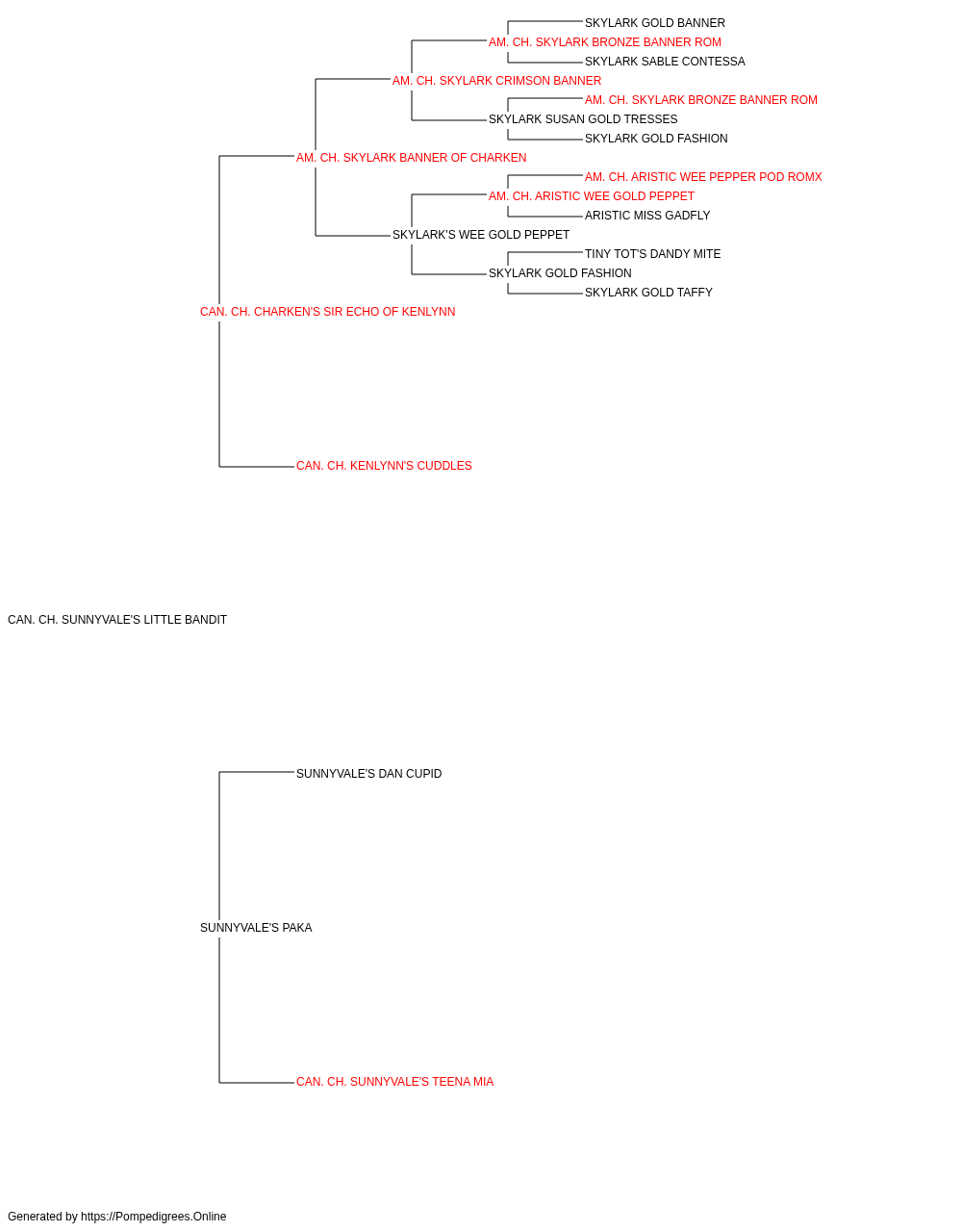 SKYLARK GOLD BANNER
AM. CH. SKYLARK BRONZE BANNER ROM
SKYLARK SABLE CONTESSA
AM. CH. SKYLARK CRIMSON BANNER
AM. CH. SKYLARK BRONZE BANNER ROM
SKYLARK SUSAN GOLD TRESSES
SKYLARK GOLD FASHION
AM. CH. SKYLARK BANNER OF CHARKEN
AM. CH. ARISTIC WEE PEPPER POD ROMX
AM. CH. ARISTIC WEE GOLD PEPPET
ARISTIC MISS GADFLY
SKYLARK'S WEE GOLD PEPPET
TINY TOT'S DANDY MITE
SKYLARK GOLD FASHION
SKYLARK GOLD TAFFY
CAN. CH. CHARKEN'S SIR ECHO OF KENLYNN
CAN. CH. KENLYNN'S CUDDLES
CAN. CH. SUNNYVALE'S LITTLE BANDIT
SUNNYVALE'S DAN CUPID
SUNNYVALE'S PAKA
CAN. CH. SUNNYVALE'S TEENA MIA
Generated by https://Pompedigrees.Online